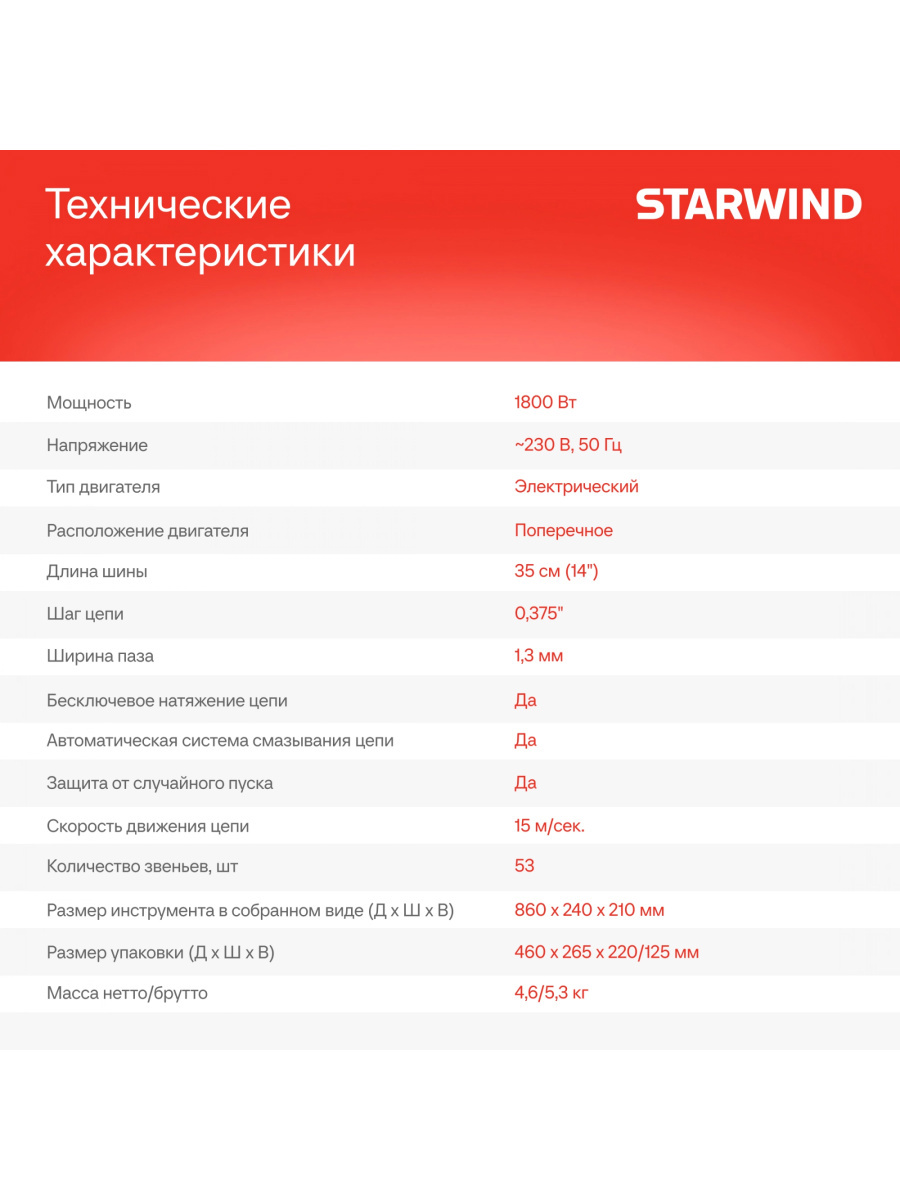 Технические характеристики

STARWIND

| | |
|---|---|
| Мощность | 1800 Вт |
| Напряжение | ~230 В, 50 Гц |
| Тип двигателя | Электрический |
| Расположение двигателя | Поперечное |
| Длина шины | 35 см (14") |
| Шаг цепи | 0,375" |
| Ширина паза | 1,3 мм |
| Бесключевое натяжение цепи | Да |
| Автоматическая система смазывания цепи | Да |
| Защита от случайного пуска | Да |
| Скорость движения цепи | 15 м/сек. |
| Количество звеньев, шт | 53 |
| Размер инструмента в собранном виде (Д х Ш х В) | 860 х 240 х 210 мм |
| Размер упаковки (Д х Ш х В) | 460 х 265 х 220/125 мм |
| Масса нетто/брутто | 4,6/5,3 кг |